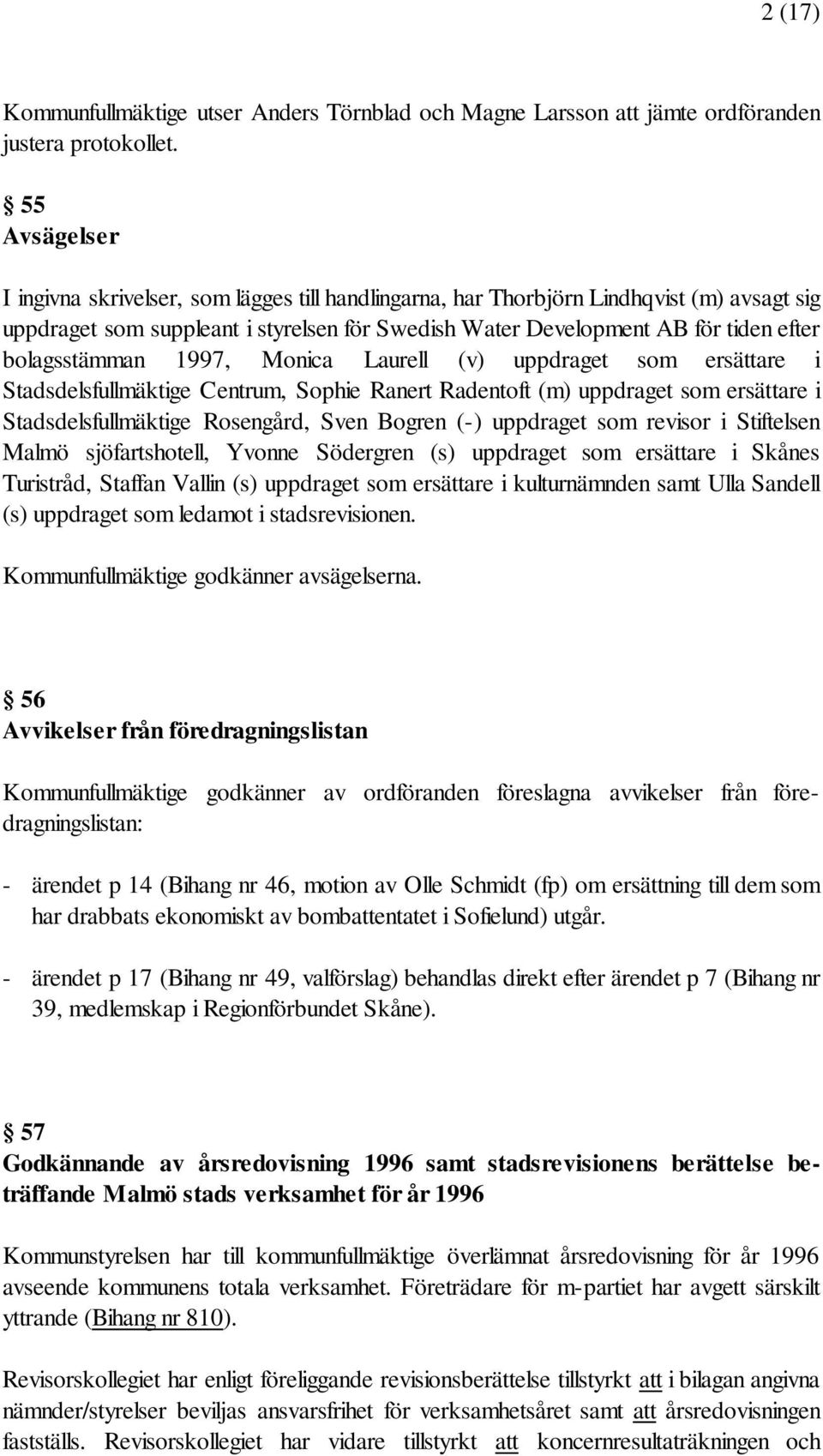 2 (17)

Kommunfullmäktige utser Anders Törnblad och Magne Larsson att jämte ordföranden justera protokollet.

§ 55
Avsägelser

I ingivna skrivelser, som lägges till handlingarna, har Thorbjörn Lindhqvist (m) avsagt sig uppdraget som suppleant i styrelsen för Swedish Water Development AB för tiden efter bolagsstämman 1997, Monica Laurell (v) uppdraget som ersättare i Stadsdelsfullmäktige Centrum, Sophie Ranert Radentoft (m) uppdraget som ersättare i Stadsdelsfullmäktige Rosengård, Sven Bogren (-) uppdraget som revisor i Stiftelsen Malmö sjöfartshotell, Yvonne Södergren (s) uppdraget som ersättare i Skånes Turistråd, Staffan Vallin (s) uppdraget som ersättare i kulturnämnden samt Ulla Sandell (s) uppdraget som ledamot i stadsrevisionen.

Kommunfullmäktige godkänner avsägelserna.

§ 56
Avvikelser från föredragningslistan

Kommunfullmäktige godkänner av ordföranden föreslagna avvikelser från föredragningslistan:

- ärendet p 14 (Bihang nr 46, motion av Olle Schmidt (fp) om ersättning till dem som har drabbats ekonomiskt av bombattentatet i Sofielund) utgår.

- ärendet p 17 (Bihang nr 49, valförslag) behandlas direkt efter ärendet p 7 (Bihang nr 39, medlemskap i Regionförbundet Skåne).

§ 57
Godkännande av årsredovisning 1996 samt stadsrevisionens berättelse beträffande Malmö stads verksamhet för år 1996

Kommunstyrelsen har till kommunfullmäktige överlämnat årsredovisning för år 1996 avseende kommunens totala verksamhet. Företrädare för m-partiet har avgett särskilt yttrande (Bihang nr 810).

Revisorskollegiet har enligt föreliggande revisionsberättelse tillstyrkt att i bilagan angivna nämnder/styrelser beviljas ansvarsfrihet för verksamhetsåret samt att årsredovisningen fastställs. Revisorskollegiet har vidare tillstyrkt att koncernresultaträkningen och